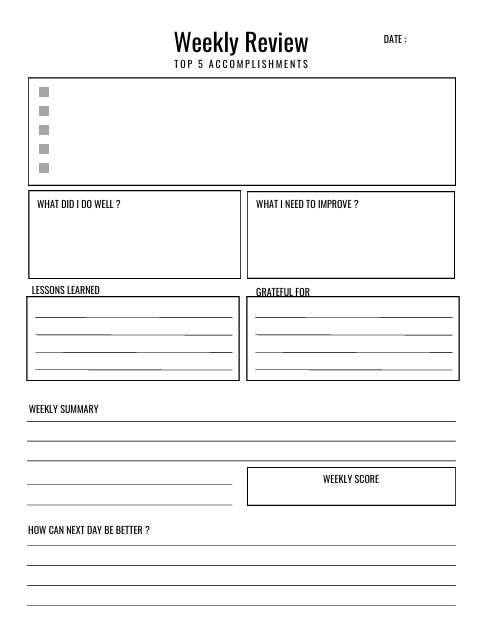 Weekly Review

DATE :

TOP 5 ACCOMPLISHMENTS

WHAT DID I DO WELL ?

WHAT I NEED TO IMPROVE ?

LESSONS LEARNED

GRATEFUL FOR

WEEKLY SUMMARY

WEEKLY SCORE

HOW CAN NEXT DAY BE BETTER ?